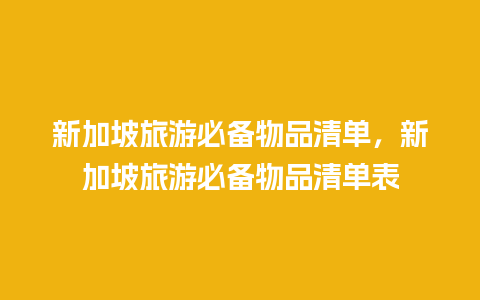 新加坡旅游必备物品清单，新加坡旅游必备物品清单表